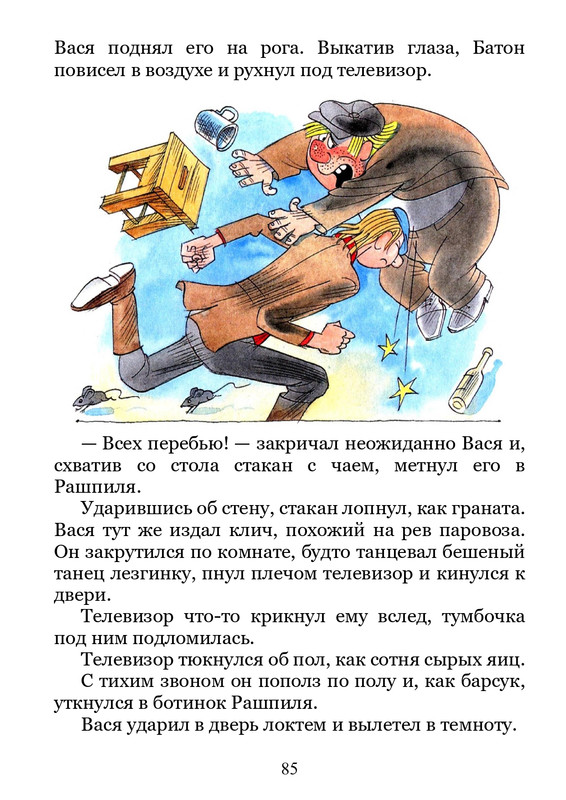 Вася поднял его на рога. Выкатив глаза, Батон повисел в воздухе и рухнул под телевизор.

— Всех перебью! — закричал неожиданно Вася и, схватив со стола стакан с чаем, метнул его в Рашпиля.

Ударившись об стену, стакан лопнул, как граната. Вася тут же издал клич, похожий на рев паровоза. Он закрутился по комнате, будто танцевал бешеный танец лезгинку, пнул плечом телевизор и кинулся к двери.

Телевизор что-то крикнул ему вслед, тумбочка под ним подломилась.

Телевизор тюкнулся об пол, как сотня сырых яиц.

С тихим звоном он пополз по полу и, как барсук, уткнулся в ботинок Рашпиля.

Вася ударил в дверь локтем и вылетел в темноту.

85